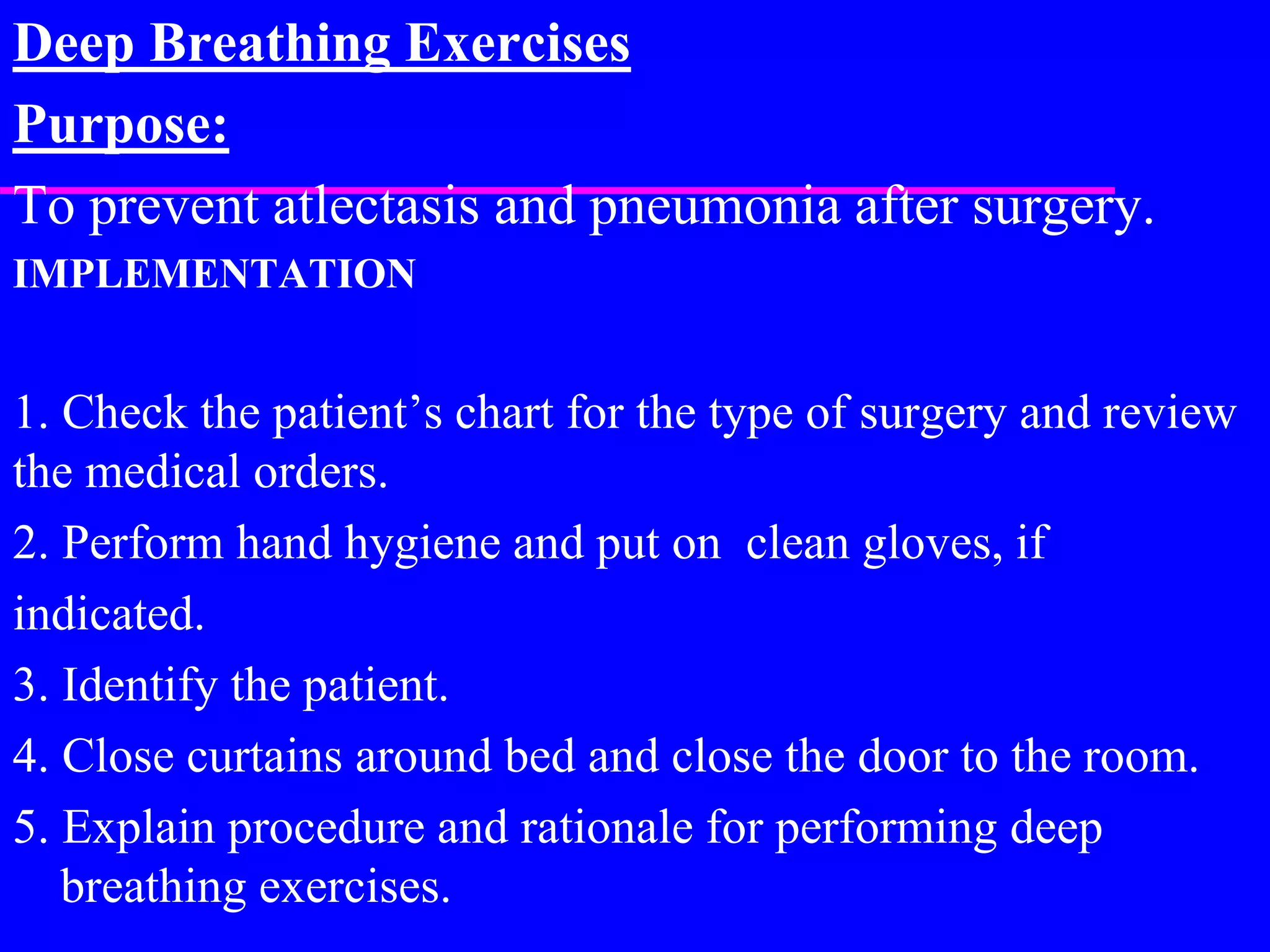 Deep Breathing Exercises

Purpose:

To prevent atlectasis and pneumonia after surgery.

IMPLEMENTATION

1. Check the patient’s chart for the type of surgery and review the medical orders.

2. Perform hand hygiene and put on clean gloves, if indicated.

3. Identify the patient.

4. Close curtains around bed and close the door to the room.

5. Explain procedure and rationale for performing deep breathing exercises.